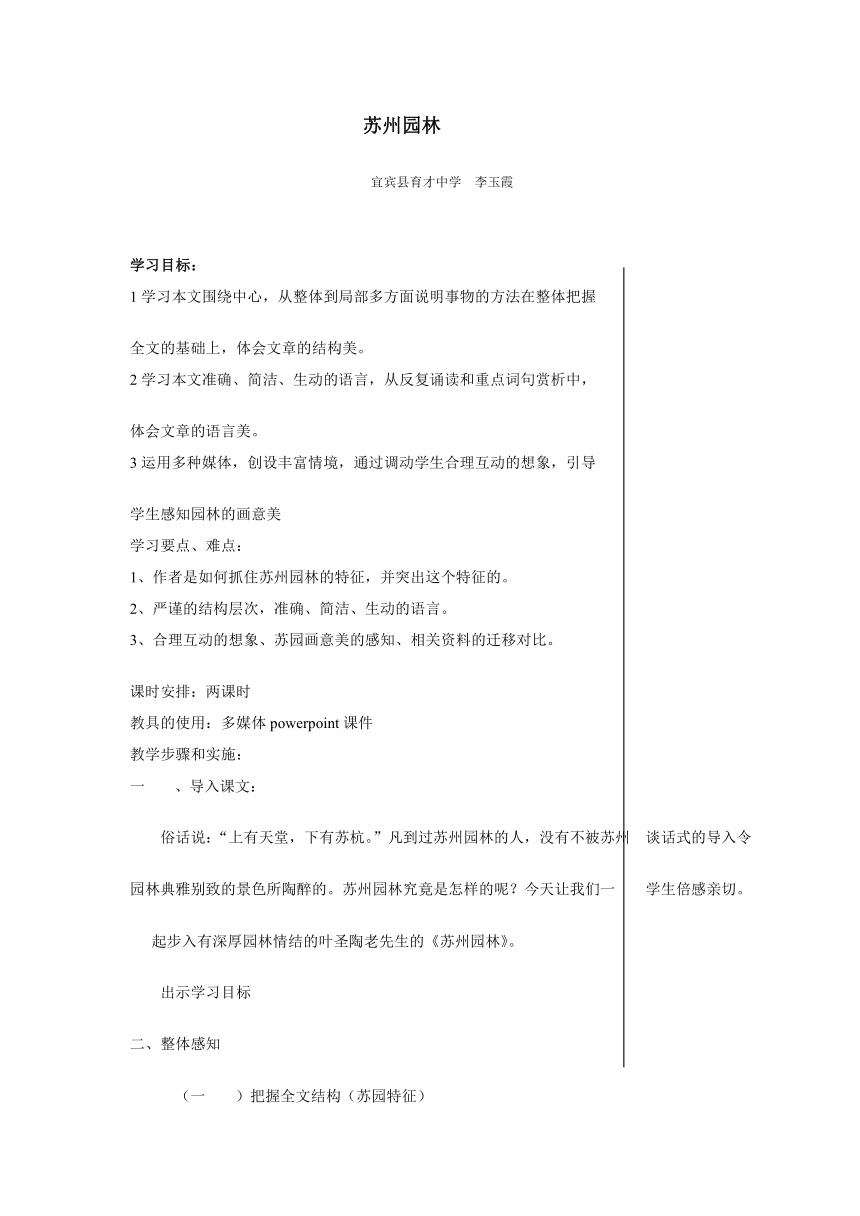 苏州园林

宜宾县育才中学 李玉霞

学习目标：

1学习本文围绕中心，从整体到局部多方面说明事物的方法在整体把握全文的基础上，体会文章的结构美。

2学习本文准确、简洁、生动的语言，从反复诵读和重点词句赏析中，体会文章的语言美。

3运用多种媒体，创设丰富情境，通过调动学生合理互动的想象，引导学生感知园林的画意美

学习要点、难点：

1、作者是如何抓住苏州园林的特征，并突出这个特征的。

2、严谨的结构层次，准确、简洁、生动的语言。

3、合理互动的想象、苏园画意美的感知、相关资料的迁移对比。

课时安排：两课时

教具的使用：多媒体powerpoint课件

教学步骤和实施：

一 、导入课文：

俗话说：“上有天堂，下有苏杭。”凡到过苏州园林的人，没有不被苏州园林典雅别致的景色所陶醉的。苏州园林究竟是怎样的呢？今天让我们一起步入有深厚园林情结的叶圣陶老先生的《苏州园林》。

出示学习目标

二、整体感知

（一 ）把握全文结构（苏园特征）

谈话式的导入令学生倍感亲切。